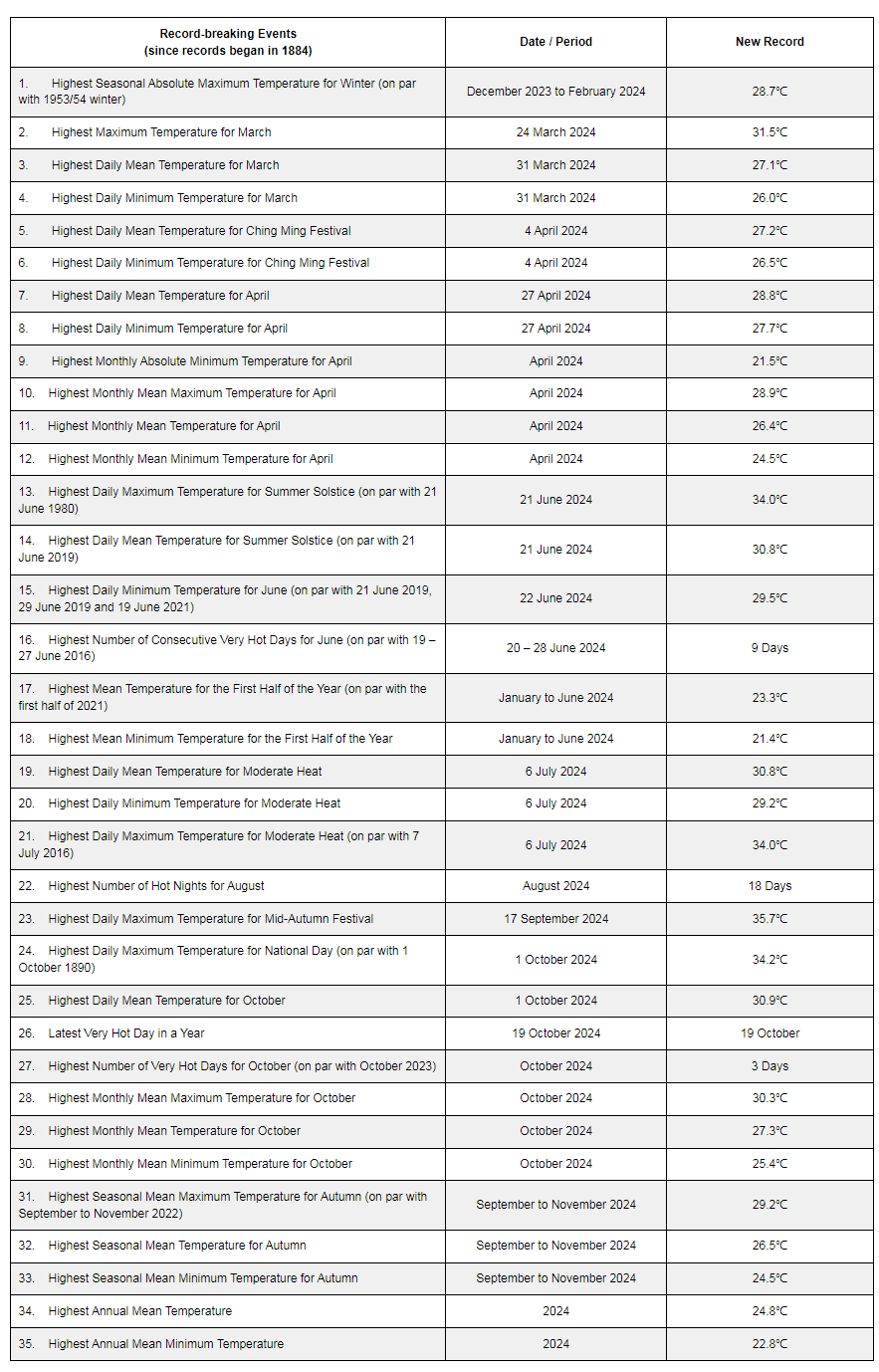 | Record-breaking Events (since records began in 1884) | Date / Period | New Record |
|---|---|---|
| 1. Highest Seasonal Absolute Maximum Temperature for Winter (on par with 1953/54 winter) | December 2023 to February 2024 | 28.7°C |
| 2. Highest Maximum Temperature for March | 24 March 2024 | 31.5°C |
| 3. Highest Daily Mean Temperature for March | 31 March 2024 | 27.1°C |
| 4. Highest Daily Minimum Temperature for March | 31 March 2024 | 26.0°C |
| 5. Highest Daily Mean Temperature for Ching Ming Festival | 4 April 2024 | 27.2°C |
| 6. Highest Daily Minimum Temperature for Ching Ming Festival | 4 April 2024 | 26.5°C |
| 7. Highest Daily Mean Temperature for April | 27 April 2024 | 28.8°C |
| 8. Highest Daily Minimum Temperature for April | 27 April 2024 | 27.7°C |
| 9. Highest Monthly Absolute Minimum Temperature for April | April 2024 | 21.5°C |
| 10. Highest Monthly Mean Maximum Temperature for April | April 2024 | 28.9°C |
| 11. Highest Monthly Mean Temperature for April | April 2024 | 26.4°C |
| 12. Highest Monthly Mean Minimum Temperature for April | April 2024 | 24.5°C |
| 13. Highest Daily Maximum Temperature for Summer Solstice (on par with 21 June 1980) | 21 June 2024 | 34.0°C |
| 14. Highest Daily Mean Temperature for Summer Solstice (on par with 21 June 2019) | 21 June 2024 | 30.8°C |
| 15. Highest Daily Minimum Temperature for June (on par with 21 June 2019, 29 June 2019 and 19 June 2021) | 22 June 2024 | 29.5°C |
| 16. Highest Number of Consecutive Very Hot Days for June (on par with 19 – 27 June 2016) | 20 – 28 June 2024 | 9 Days |
| 17. Highest Mean Temperature for the First Half of the Year (on par with the first half of 2021) | January to June 2024 | 23.3°C |
| 18. Highest Mean Minimum Temperature for the First Half of the Year | January to June 2024 | 21.4°C |
| 19. Highest Daily Mean Temperature for Moderate Heat | 6 July 2024 | 30.8°C |
| 20. Highest Daily Minimum Temperature for Moderate Heat | 6 July 2024 | 29.2°C |
| 21. Highest Daily Maximum Temperature for Moderate Heat (on par with 7 July 2016) | 6 July 2024 | 34.0°C |
| 22. Highest Number of Hot Nights for August | August 2024 | 18 Days |
| 23. Highest Daily Maximum Temperature for Mid-Autumn Festival | 17 September 2024 | 35.7°C |
| 24. Highest Daily Maximum Temperature for National Day (on par with 1 October 1890) | 1 October 2024 | 34.2°C |
| 25. Highest Daily Mean Temperature for October | 1 October 2024 | 30.9°C |
| 26. Latest Very Hot Day in a Year | 19 October 2024 | 19 October |
| 27. Highest Number of Very Hot Days for October (on par with October 2023) | October 2024 | 3 Days |
| 28. Highest Monthly Mean Maximum Temperature for October | October 2024 | 30.3°C |
| 29. Highest Monthly Mean Temperature for October | October 2024 | 27.3°C |
| 30. Highest Monthly Mean Minimum Temperature for October | October 2024 | 25.4°C |
| 31. Highest Seasonal Mean Maximum Temperature for Autumn (on par with September to November 2022) | September to November 2024 | 29.2°C |
| 32. Highest Seasonal Mean Temperature for Autumn | September to November 2024 | 26.5°C |
| 33. Highest Seasonal Mean Minimum Temperature for Autumn | September to November 2024 | 24.5°C |
| 34. Highest Annual Mean Temperature | 2024 | 24.8°C |
| 35. Highest Annual Mean Minimum Temperature | 2024 | 22.8°C |